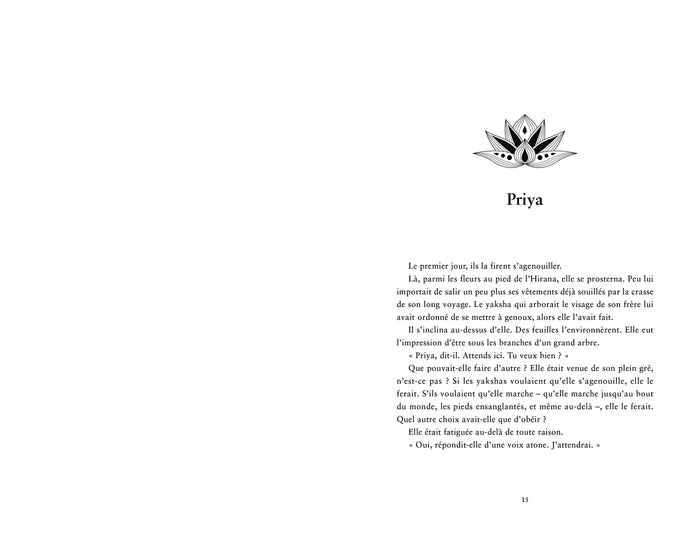 Priya

Le premier jour, ils la firent s'agenouiller.

Là, parmi les fleurs au pied de l'Hirana, elle se prosterna. Peu lui importait de salir un peu plus ses vêtements déjà souillés par la crasse de son long voyage. Le yaksha qui arborait le visage de son frère lui avait ordonné de se mettre à genoux, alors elle l'avait fait.

Il s'inclina au-dessus d'elle. Des feuilles l'environnèrent. Elle eut l'impression d'être sous les branches d'un grand arbre.

« Priya, dit-il. Attends ici. Tu veux bien ? »

Que pouvait-elle faire d'autre ? Elle était venue de son plein gré, n'est-ce pas ? Si les yakshas voulaient qu'elle s'agenouille, elle le ferait. S'ils voulaient qu'elle marche – qu'elle marche jusqu'au bout du monde, les pieds ensanglantés, et même au-delà –, elle le ferait. Quel autre choix avait-elle que d'obéir ?

Elle était fatiguée au-delà de toute raison.

« Oui, répondit-elle d'une voix atone. J'attendrai. »

15